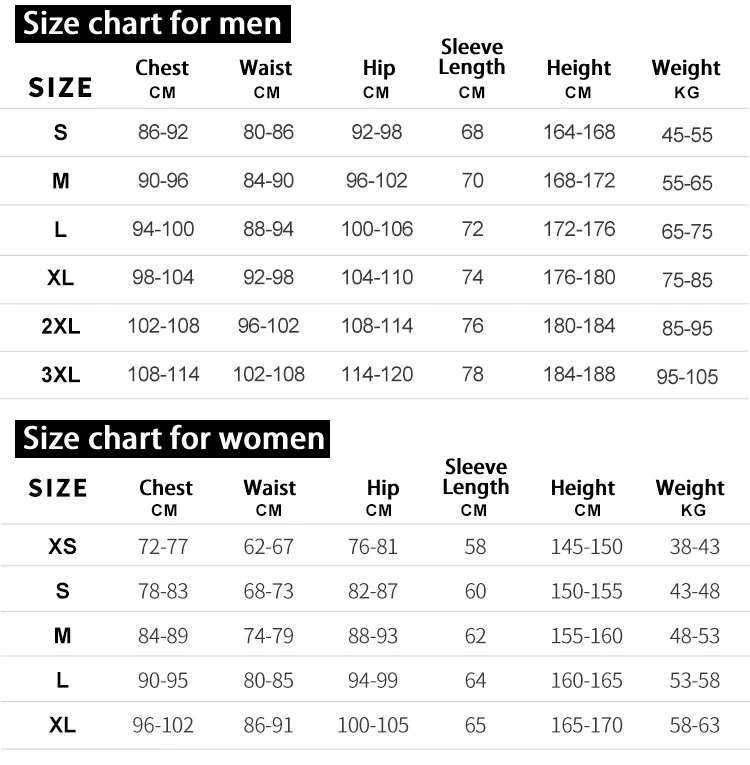 Size chart for men

| SIZE | Chest CM | Waist CM | Hip CM | Sleeve Length CM | Height CM | Weight KG |
|---|---|---|---|---|---|---|
| S | 86-92 | 80-86 | 92-98 | 68 | 164-168 | 45-55 |
| M | 90-96 | 84-90 | 96-102 | 70 | 168-172 | 55-65 |
| L | 94-100 | 88-94 | 100-106 | 72 | 172-176 | 65-75 |
| XL | 98-104 | 92-98 | 104-110 | 74 | 176-180 | 75-85 |
| 2XL | 102-108 | 96-102 | 108-114 | 76 | 180-184 | 85-95 |
| 3XL | 108-114 | 102-108 | 114-120 | 78 | 184-188 | 95-105 |

Size chart for women

| SIZE | Chest CM | Waist CM | Hip CM | Sleeve Length CM | Height CM | Weight KG |
|---|---|---|---|---|---|---|
| XS | 72-77 | 62-67 | 76-81 | 58 | 145-150 | 38-43 |
| S | 78-83 | 68-73 | 82-87 | 60 | 150-155 | 43-48 |
| M | 84-89 | 74-79 | 88-93 | 62 | 155-160 | 48-53 |
| L | 90-95 | 80-85 | 94-99 | 64 | 160-165 | 53-58 |
| XL | 96-102 | 86-91 | 100-105 | 65 | 165-170 | 58-63 |